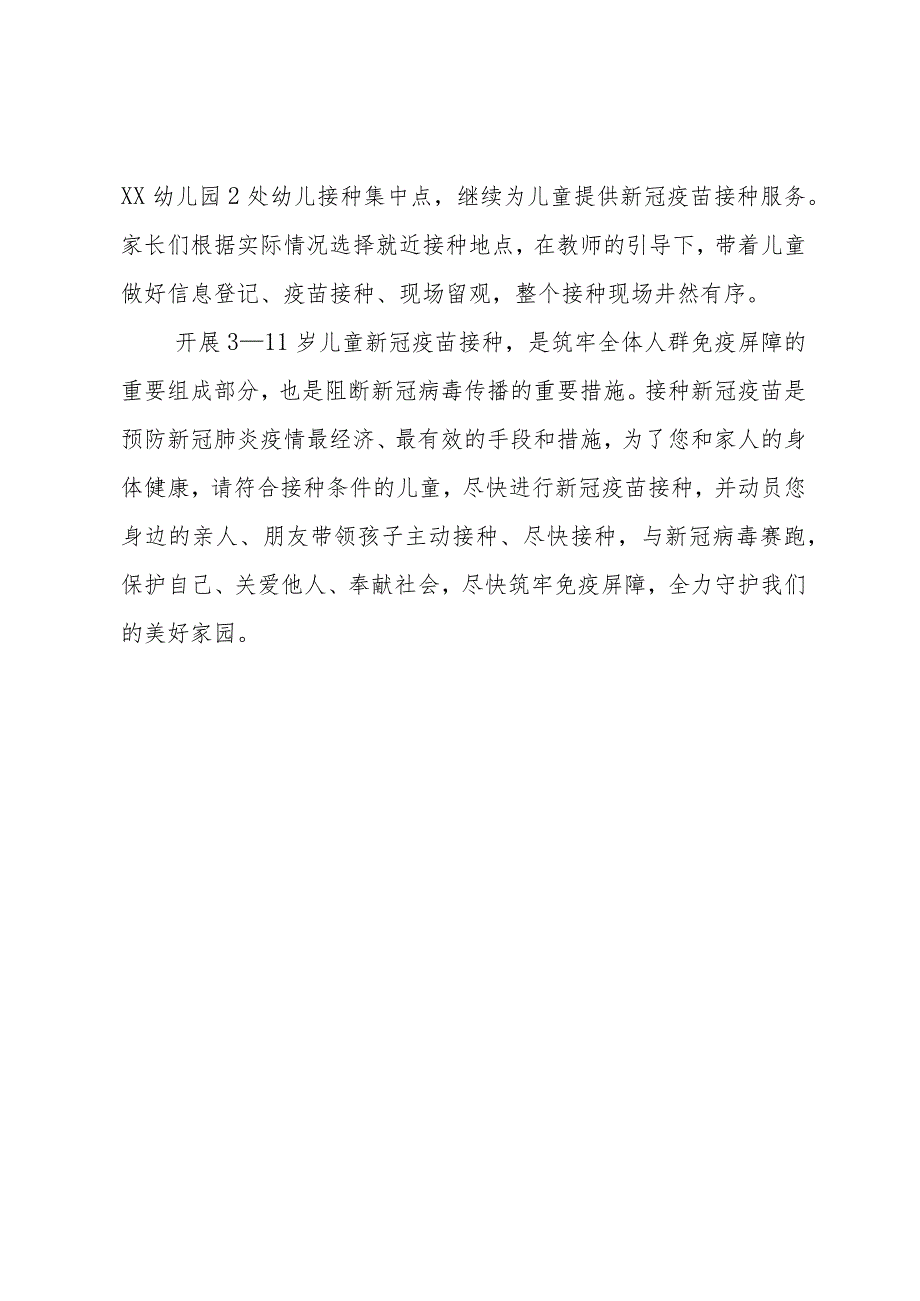 XX幼儿园2处幼儿接种集中点，继续为儿童提供新冠疫苗接种服务。家长们根据实际情况选择就近接种地点，在教师的引导下，带着儿童做好信息登记、疫苗接种、现场留观，整个接种现场井然有序。

开展3—11岁儿童新冠疫苗接种，是筑牢全体人群免疫屏障的重要组成部分，也是阻断新冠病毒传播的重要措施。接种新冠疫苗是预防新冠肺炎疫情最经济、最有效的手段和措施，为了您和家人的身体健康，请符合接种条件的儿童，尽快进行新冠疫苗接种，并动员您身边的亲人、朋友带领孩子主动接种、尽快接种，与新冠病毒赛跑，保护自己、关爱他人、奉献社会，尽快筑牢免疫屏障，全力守护我们的美好家园。